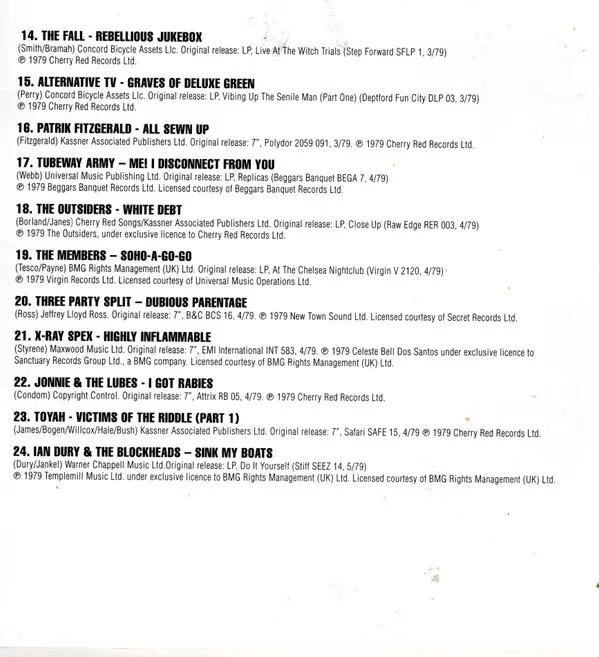 14. THE FALL - REBELLIOUS JUKEBOX
(Smith/Bramah) Concord Bicycle Assets Llc. Original release: LP, Live At The Witch Trials (Step Forward SFLP 1, 3/79)
℗ 1979 Cherry Red Records Ltd.

15. ALTERNATIVE TV - GRAVES OF DELUXE GREEN
(Perry) Concord Bicycle Assets Llc. Original release: LP, Vibing Up The Senile Man (Part One) (Deptford Fun City DLP 03, 3/79)
℗ 1979 Cherry Red Records Ltd.

16. PATRIK FITZGERALD - ALL SEWN UP
(Fitzgerald) Kassner Associated Publishers Ltd. Original release: 7", Polydor 2059 091, 3/79. ℗ 1979 Cherry Red Records Ltd.

17. TUBEWAY ARMY – ME! I DISCONNECT FROM YOU
(Webb) Universal Music Publishing Ltd. Original release: LP, Replicas (Beggars Banquet BEGA 7, 4/79)
℗ 1979 Beggars Banquet Records Ltd. Licensed courtesy of Beggars Banquet Records Ltd.

18. THE OUTSIDERS - WHITE DEBT
(Borland/Janes) Cherry Red Songs/Kassner Associated Publishers Ltd. Original release: LP, Close Up (Raw Edge RER 003, 4/79)
℗ 1979 The Outsiders, under exclusive licence to Cherry Red Records Ltd.

19. THE MEMBERS – SOHO-A-GO-GO
(Tesco/Payne) BMG Rights Management (UK) Ltd. Original release: LP, At The Chelsea Nightclub (Virgin V 2120, 4/79)
℗ 1979 Virgin Records Ltd. Licensed courtesy of Universal Music Operations Ltd.

20. THREE PARTY SPLIT – DUBIOUS PARENTAGE
(Ross) Jeffrey Lloyd Ross. Original release: 7", B&C BCS 16, 4/79. ℗ 1979 New Town Sound Ltd. Licensed courtesy of Secret Records Ltd.

21. X-RAY SPEX - HIGHLY INFLAMMABLE
(Styrene) Maxwood Music Ltd. Original release: 7", EMI International INT 583, 4/79. ℗ 1979 Celeste Bell Dos Santos under exclusive licence to Sanctuary Records Group Ltd., a BMG company. Licensed courtesy of BMG Rights Management (UK) Ltd.

22. JONNIE & THE LUBES - I GOT RABIES
(Condom) Copyright Control. Original release: 7", Attrix RB 05, 4/79. ℗ 1979 Cherry Red Records Ltd.

23. TOYAH - VICTIMS OF THE RIDDLE (PART 1)
(James/Bogen/Willcox/Hale/Bush) Kassner Associated Publishers Ltd. Original release: 7", Safari SAFE 15, 4/79 ℗ 1979 Cherry Red Records Ltd.

24. IAN DURY & THE BLOCKHEADS – SINK MY BOATS
(Dury/Jankel) Warner Chappell Music Ltd.Original release: LP, Do It Yourself (Stiff SEEZ 14, 5/79)
℗ 1979 Templemill Music Ltd. under exclusive licence to BMG Rights Management (UK) Ltd. Licensed courtesy of BMG Rights Management (UK) Ltd.